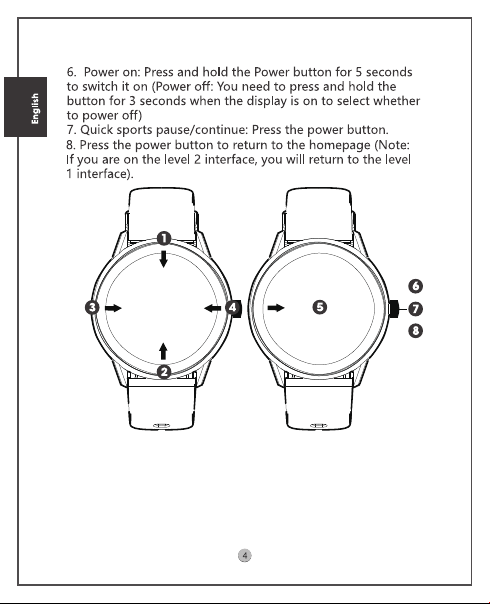 English

6. Power on: Press and hold the Power button for 5 seconds to switch it on (Power off: You need to press and hold the button for 3 seconds when the display is on to select whether to power off)
7. Quick sports pause/continue: Press the power button.
8. Press the power button to return to the homepage (Note: If you are on the level 2 interface, you will return to the level 1 interface).

1
3
4
2
5
6
7
8

4